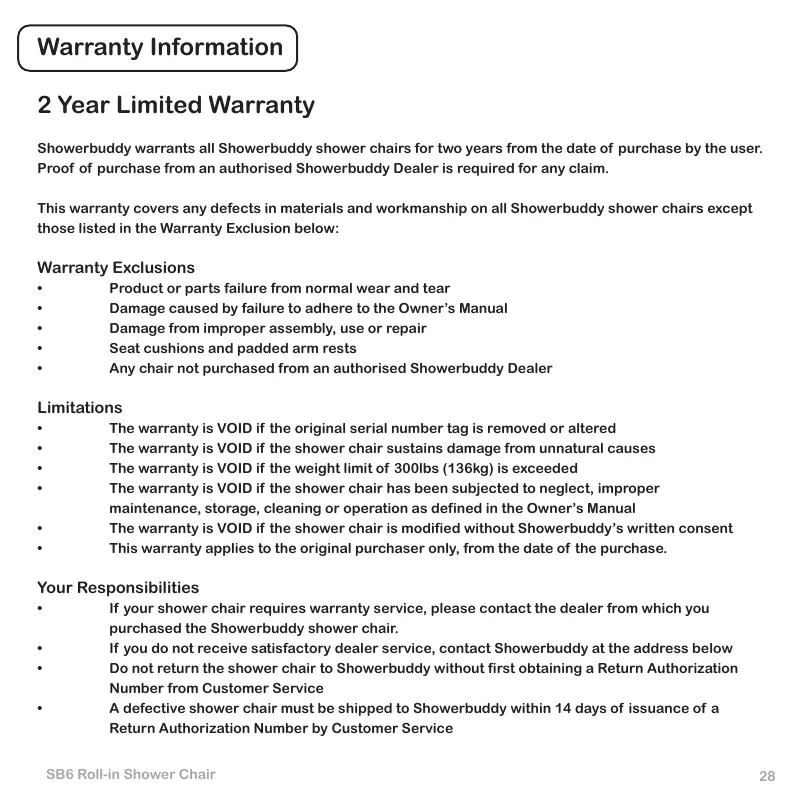 Warranty Information

2 Year Limited Warranty

Showerbuddy warrants all Showerbuddy shower chairs for two years from the date of purchase by the user. Proof of purchase from an authorised Showerbuddy Dealer is required for any claim.

This warranty covers any defects in materials and workmanship on all Showerbuddy shower chairs except those listed in the Warranty Exclusion below:

Warranty Exclusions
• Product or parts failure from normal wear and tear
• Damage caused by failure to adhere to the Owner's Manual
• Damage from improper assembly, use or repair
• Seat cushions and padded arm rests
• Any chair not purchased from an authorised Showerbuddy Dealer

Limitations
• The warranty is VOID if the original serial number tag is removed or altered
• The warranty is VOID if the shower chair sustains damage from unnatural causes
• The warranty is VOID if the weight limit of 300lbs (136kg) is exceeded
• The warranty is VOID if the shower chair has been subjected to neglect, improper maintenance, storage, cleaning or operation as defined in the Owner's Manual
• The warranty is VOID if the shower chair is modified without Showerbuddy's written consent
• This warranty applies to the original purchaser only, from the date of the purchase.

Your Responsibilities
• If your shower chair requires warranty service, please contact the dealer from which you purchased the Showerbuddy shower chair.
• If you do not receive satisfactory dealer service, contact Showerbuddy at the address below
• Do not return the shower chair to Showerbuddy without first obtaining a Return Authorization Number from Customer Service
• A defective shower chair must be shipped to Showerbuddy within 14 days of issuance of a Return Authorization Number by Customer Service

SB6 Roll-in Shower Chair
28